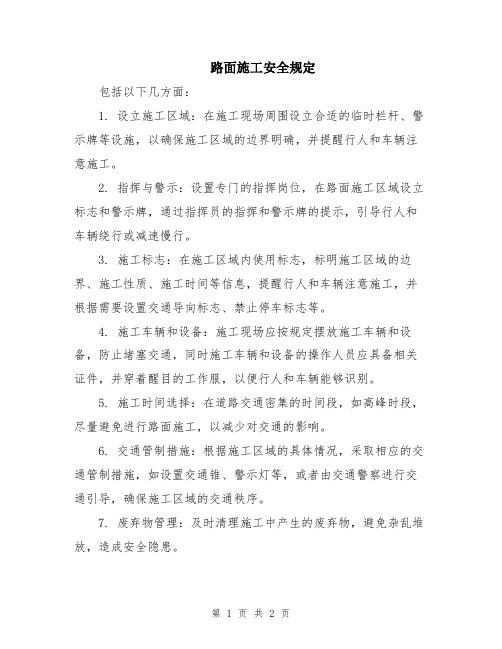 路面施工安全规定

包括以下几方面：

1. 设立施工区域：在施工现场周围设立合适的临时栏杆、警示牌等设施，以确保施工区域的边界明确，并提醒行人和车辆注意施工。

2. 指挥与警示：设置专门的指挥岗位，在路面施工区域设立标志和警示牌，通过指挥员的指挥和警示牌的提示，引导行人和车辆绕行或减速慢行。

3. 施工标志：在施工区域内使用标志，标明施工区域的边界、施工性质、施工时间等信息，提醒行人和车辆注意施工，并根据需要设置交通导向标志、禁止停车标志等。

4. 施工车辆和设备：施工现场应按规定摆放施工车辆和设备，防止堵塞交通，同时施工车辆和设备的操作人员应具备相关证件，并穿着醒目的工作服，以便行人和车辆能够识别。

5. 施工时间选择：在道路交通密集的时间段，如高峰时段，尽量避免进行路面施工，以减少对交通的影响。

6. 交通管制措施：根据施工区域的具体情况，采取相应的交通管制措施，如设置交通锥、警示灯等，或者由交通警察进行交通引导，确保施工区域的交通秩序。

7. 废弃物管理：及时清理施工中产生的废弃物，避免杂乱堆放，造成安全隐患。

第 1 页 共 2 页